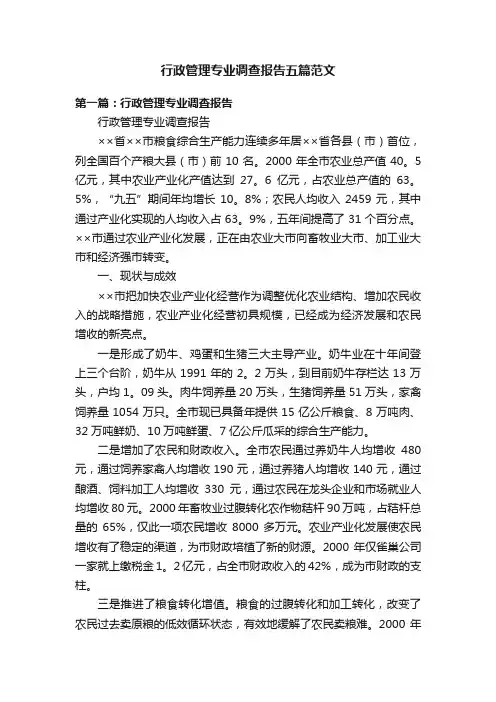 行政管理专业调查报告五篇范文

第一篇：行政管理专业调查报告

行政管理专业调查报告

××省××市粮食综合生产能力连续多年居××省各县（市）首位，列全国百个产粮大县（市）前 10 名。2000 年全市农业总产值 40。5 亿元，其中农业产业化产值达到 27。6 亿元，占农业总产值的 63。5%，“九五”期间年均增长 10。8%；农民人均收入 2459 元，其中通过产业化实现的人均收入占 63。9%，五年间提高了 31 个百分点。××市通过农业产业化发展，正在由农业大市向畜牧业大市、加工业大市和经济强市转变。

一、现状与成效

××市把加快农业产业化经营作为调整优化农业结构、增加农民收入的战略措施，农业产业化经营初具规模，已经成为经济发展和农民增收的新亮点。

一是形成了奶牛、鸡蛋和生猪三大主导产业。奶牛业在十年间登上三个台阶，奶牛从 1991 年的 2。2 万头，到目前奶牛存栏达 13 万头，户均 1。09 头。肉牛饲养量 20 万头，生猪饲养量 51 万头，家禽饲养量 1054 万只。全市现已具备年提供 15 亿公斤粮食、8 万吨肉、32 万吨鲜奶、10 万吨鲜蛋、7 亿公斤瓜采的综合生产能力。

二是增加了农民和财政收入。全市农民通过养奶牛人均增收 480 元，通过饲养家禽人均增收 190 元，通过养猪人均增收 140 元，通过酿酒、饲料加工人均增收 330 元，通过农民在龙头企业和市场就业人均增收 80 元。2000 年畜牧业过腹转化农作物秸杆 90 万吨，占秸杆总量的 65%，仅此一项农民增收 8000 多万元。农业产业化发展使农民增收有了稳定的渠道，为市财政培植了新的财源。2000 年仅雀巢公司一家就上缴税金 1。2 亿元，占全市财政收入的 42%，成为市财政的支柱。

三是推进了粮食转化增值。粮食的过腹转化和加工转化，改变了农民过去卖原粮的低效循环状态，有效地缓解了农民卖粮难。2000 年